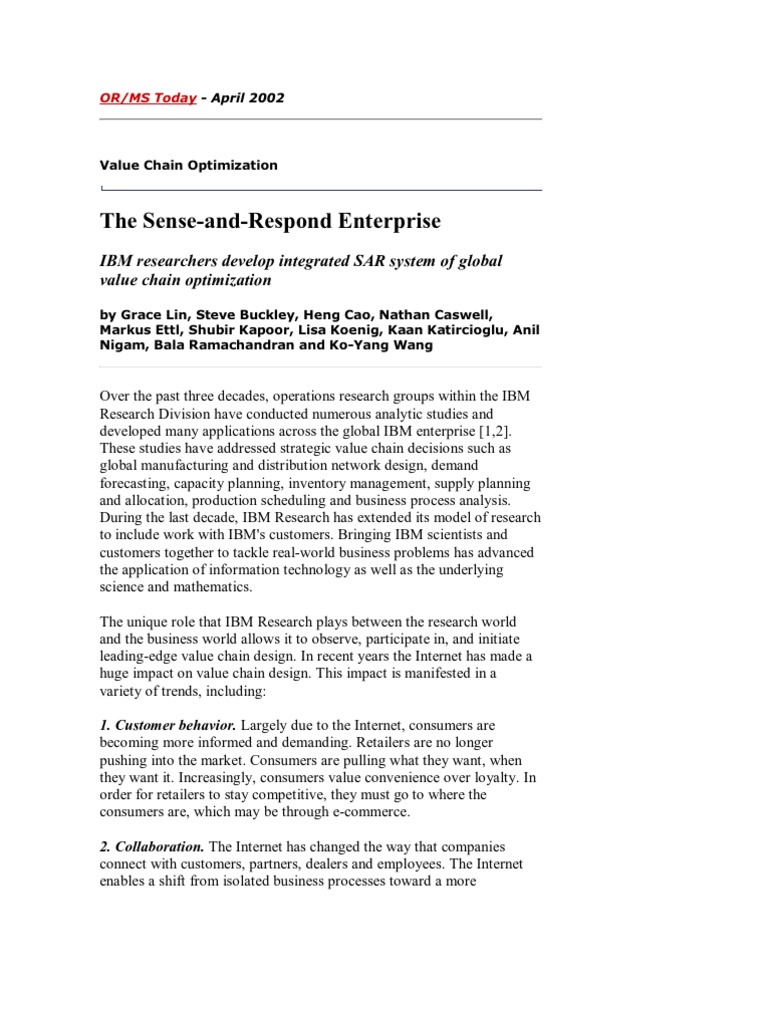 OR/MS Today - April 2002

Value Chain Optimization

The Sense-and-Respond Enterprise

IBM researchers develop integrated SAR system of global value chain optimization

by Grace Lin, Steve Buckley, Heng Cao, Nathan Caswell, Markus Ettl, Shubir Kapoor, Lisa Koenig, Kaan Katircioglu, Anil Nigam, Bala Ramachandran and Ko-Yang Wang

Over the past three decades, operations research groups within the IBM Research Division have conducted numerous analytic studies and developed many applications across the global IBM enterprise [1,2]. These studies have addressed strategic value chain decisions such as global manufacturing and distribution network design, demand forecasting, capacity planning, inventory management, supply planning and allocation, production scheduling and business process analysis. During the last decade, IBM Research has extended its model of research to include work with IBM's customers. Bringing IBM scientists and customers together to tackle real-world business problems has advanced the application of information technology as well as the underlying science and mathematics.

The unique role that IBM Research plays between the research world and the business world allows it to observe, participate in, and initiate leading-edge value chain design. In recent years the Internet has made a huge impact on value chain design. This impact is manifested in a variety of trends, including:

1. Customer behavior. Largely due to the Internet, consumers are becoming more informed and demanding. Retailers are no longer pushing into the market. Consumers are pulling what they want, when they want it. Increasingly, consumers value convenience over loyalty. In order for retailers to stay competitive, they must go to where the consumers are, which may be through e-commerce.

2. Collaboration. The Internet has changed the way that companies connect with customers, partners, dealers and employees. The Internet enables a shift from isolated business processes toward a more